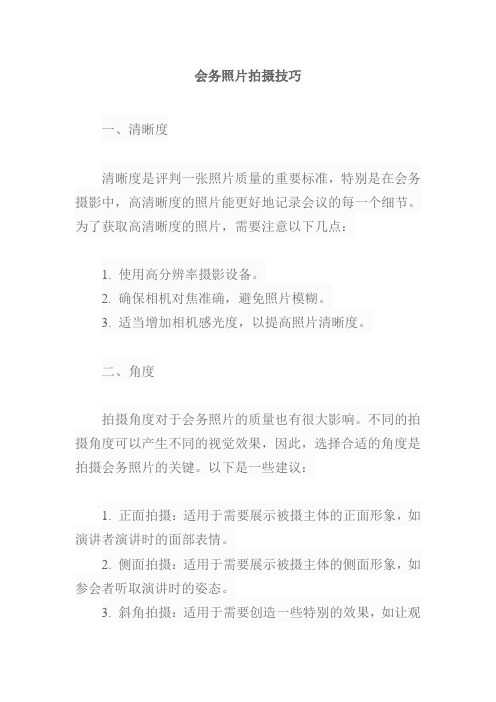 会务照片拍摄技巧

一、清晰度

清晰度是评判一张照片质量的重要标准，特别是在会务摄影中，高清晰度的照片能更好地记录会议的每一个细节。为了获取高清晰度的照片，需要注意以下几点：

1. 使用高分辨率摄影设备。
2. 确保相机对焦准确，避免照片模糊。
3. 适当增加相机感光度，以提高照片清晰度。

二、角度

拍摄角度对于会务照片的质量也有很大影响。不同的拍摄角度可以产生不同的视觉效果，因此，选择合适的角度是拍摄会务照片的关键。以下是一些建议：

1. 正面拍摄：适用于需要展示被摄主体的正面形象，如演讲者演讲时的面部表情。
2. 侧面拍摄：适用于需要展示被摄主体的侧面形象，如参会者听取演讲时的姿态。
3. 斜角拍摄：适用于需要创造一些特别的效果，如让观